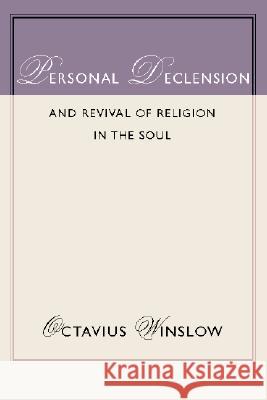 PERSONAL DECLENSION

AND REVIVAL OF RELIGION IN THE SOUL

OCTAVIUS WINSLOW

Kraina Książek